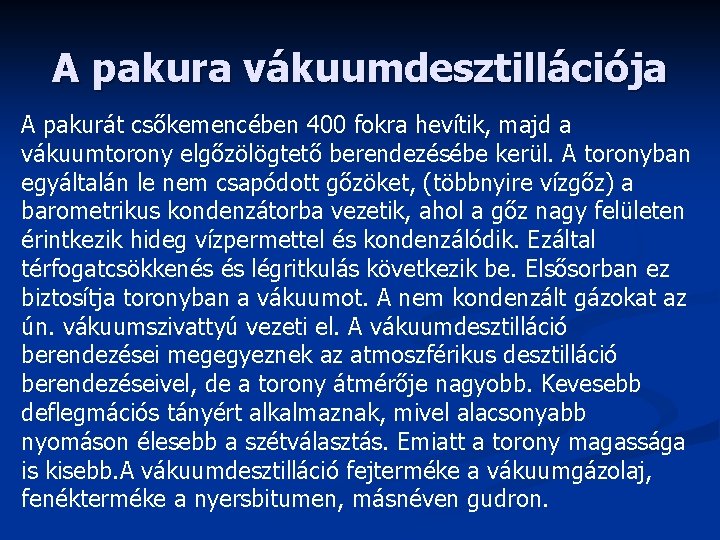 A pakura vákuumdesztillációja

A pakurát csőkemencében 400 fokra hevítik, majd a vákuumtorony elgőzölögtető berendezésébe kerül. A toronyban egyáltalán le nem csapódott gőzöket, (többnyire vízgőz) a barometrikus kondenzátorba vezetik, ahol a gőz nagy felületen érintkezik hideg vízpermettel és kondenzálódik. Ezáltal térfogatcsökkenés és légritkulás következik be. Elsősorban ez biztosítja toronyban a vákuumot. A nem kondenzált gázokat az ún. vákuumszivattyú vezeti el. A vákuumdesztilláció berendezései megegyeznek az atmoszférikus desztilláció berendezéseivel, de a torony átmérője nagyobb. Kevesebb deflegmációs tányért alkalmaznak, mivel alacsonyabb nyomáson élesebb a szétválasztás. Emiatt a torony magassága is kisebb.A vákuumdesztilláció fejterméke a vákuumgázolaj, fenékterméke a nyersbitumen, másnéven gudron.